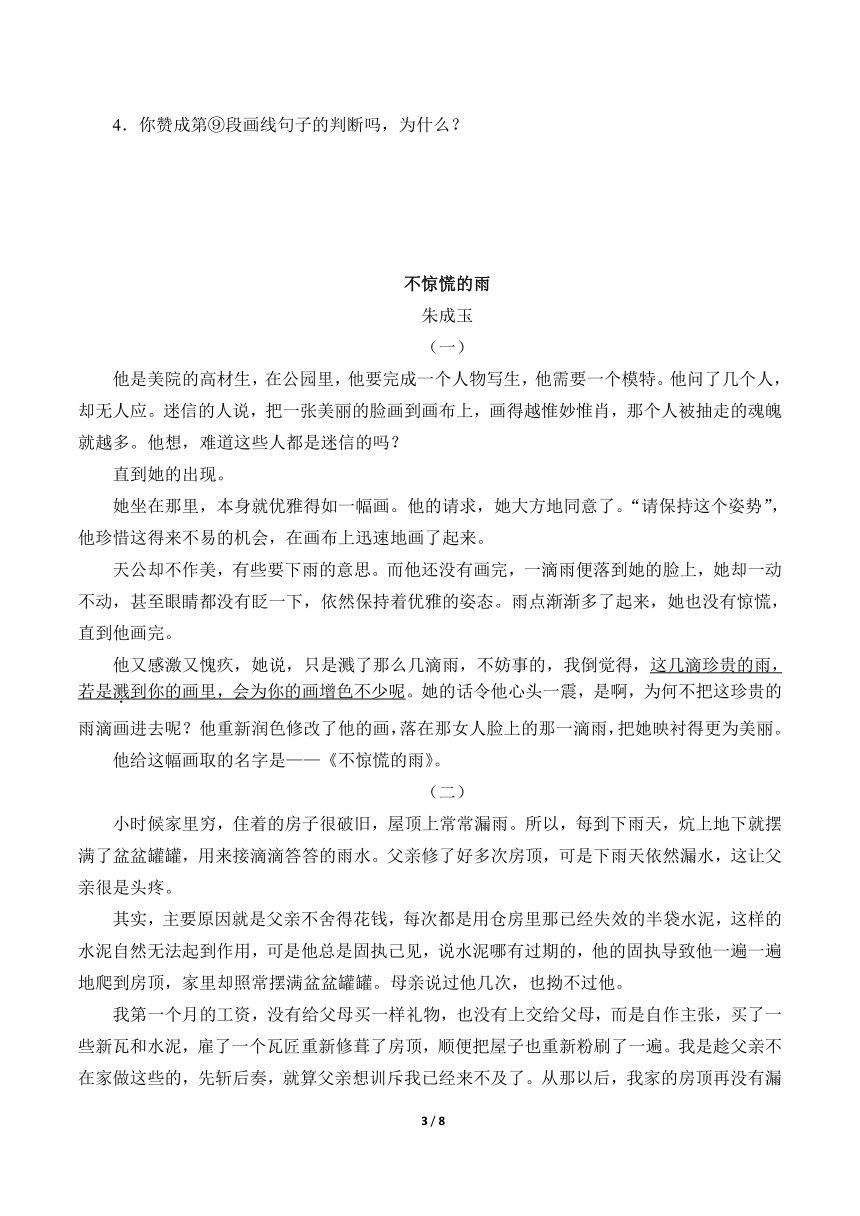 4．你赞成第⑨段画线句子的判断吗，为什么？

不惊慌的雨
朱成玉
（一）

他是美院的高材生，在公园里，他要完成一个人物写生，他需要一个模特。他问了几个人，却无人应。迷信的人说，把一张美丽的脸画到画布上，画得越惟妙惟肖，那个人被抽走的魂魄就越多。他想，难道这些人都是迷信的吗？

直到她的出现。

她坐在那里，本身就优雅得如一幅画。他的请求，她大方地同意了。“请保持这个姿势”，他珍惜这得来不易的机会，在画布上迅速地画了起来。

天公却不作美，有些要下雨的意思。而他还没有画完，一滴雨便落到她的脸上，她却一动不动，甚至眼睛都没有眨一下，依然保持着优雅的姿态。雨点渐渐多了起来，她也没有惊慌，直到他画完。

他又感激又愧疚，她说，只是溅了那么几滴雨，不妨事的，我倒觉得，这几滴珍贵的雨，若是溅到你的画里，会为你的画增色不少呢。她的话令他心头一震，是啊，为何不把这珍贵的雨滴画进去呢？他重新润色修改了他的画，落在那女人脸上的那一滴雨，把她映衬得更为美丽。

他给这幅画取的名字是——《不惊慌的雨》。

（二）

小时候家里穷，住着的房子很破旧，屋顶上常常漏雨。所以，每到下雨天，炕上地下就摆满了盆盆罐罐，用来接滴滴答答的雨水。父亲修了好多次房顶，可是下雨天依然漏水，这让父亲很是头疼。

其实，主要原因就是父亲不舍得花钱，每次都是用仓房里那已经失效的半袋水泥，这样的水泥自然无法起到作用，可是他总是固执己见，说水泥哪有过期的，他的固执导致他一遍一遍地爬到房顶，家里却照常摆满盆盆罐罐。母亲说过他几次，也拗不过他。

我第一个月的工资，没有给父母买一样礼物，也没有上交给父母，而是自作主张，买了一些新瓦和水泥，雇了一个瓦匠重新修葺了房顶，顺便把屋子也重新粉刷了一遍。我是趁父亲不在家做这些的，先斩后奏，就算父亲想训斥我已经来不及了。从那以后，我家的房顶再没有漏

3 / 8